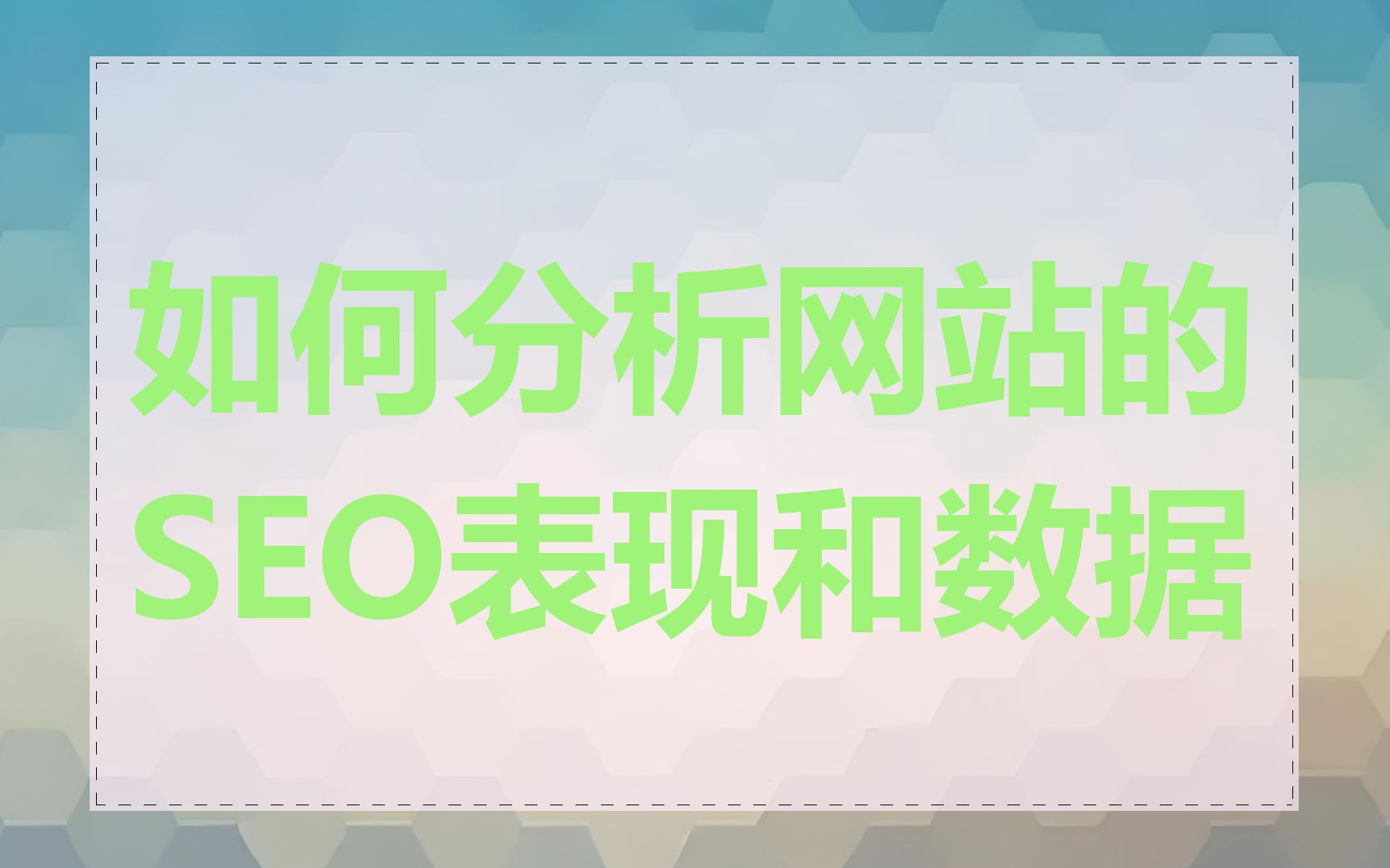 如何分析网站的SEO表现和数据